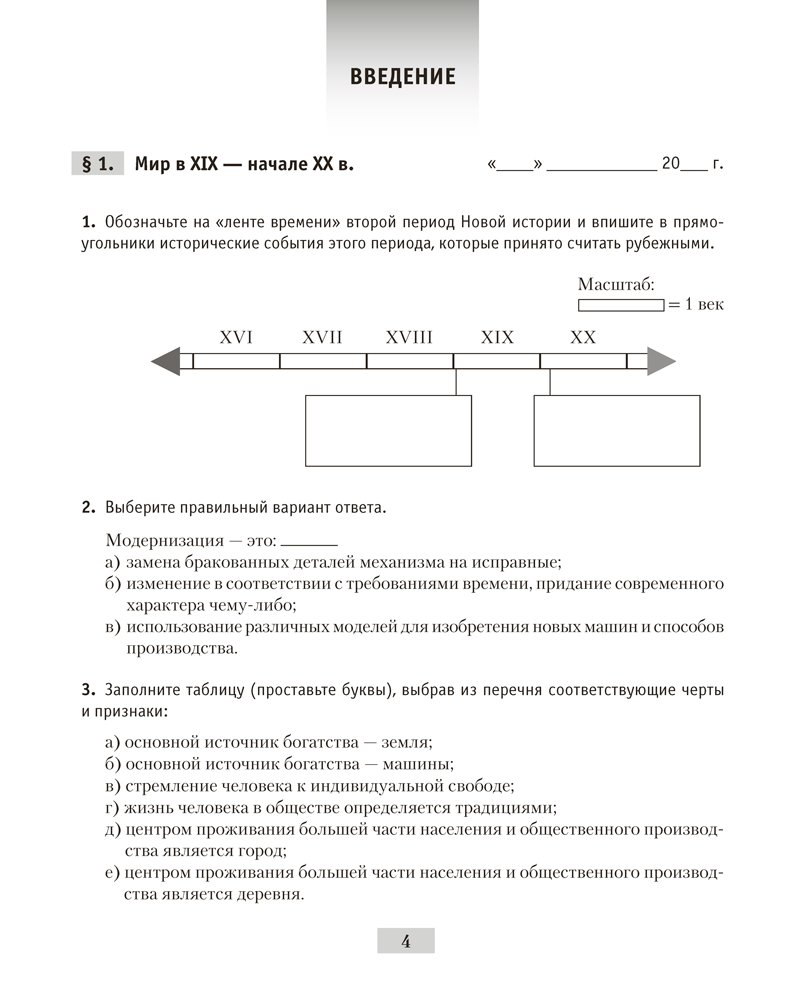 ВВЕДЕНИЕ

§ 1. Мир в XIX — начале XX в.

«____» ____________ 20___ г.

1. Обозначьте на «ленте времени» второй период Новой истории и впишите в прямоугольники исторические события этого периода, которые принято считать рубежными.

Масштаб:
= 1 век

XVI XVII XVIII XIX XX

2. Выберите правильный вариант ответа.

Модернизация — это: ______
а) замена бракованных деталей механизма на исправные;
б) изменение в соответствии с требованиями времени, придание современного характера чему-либо;
в) использование различных моделей для изобретения новых машин и способов производства.

3. Заполните таблицу (проставьте буквы), выбрав из перечня соответствующие черты и признаки:

а) основной источник богатства — земля;
б) основной источник богатства — машины;
в) стремление человека к индивидуальной свободе;
г) жизнь человека в обществе определяется традициями;
д) центром проживания большей части населения и общественного производства является город;
е) центром проживания большей части населения и общественного производства является деревня.

4